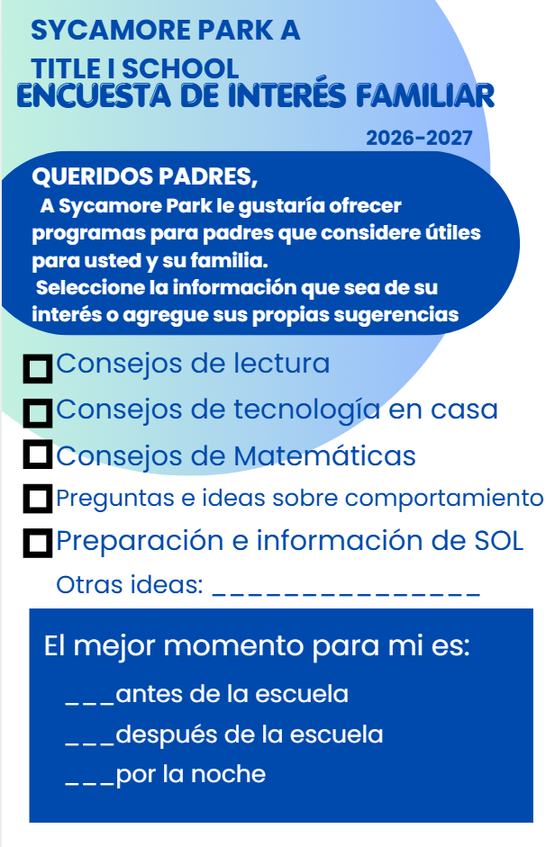 SYCAMORE PARK A TITLE I SCHOOL
ENCUESTA DE INTERÉS FAMILIAR
2026-2027

QUERIDOS PADRES,
A Sycamore Park le gustaría ofrecer programas para padres que considere útiles para usted y su familia.
Seleccione la información que sea de su interés o agregue sus propias sugerencias

Consejos de lectura
Consejos de tecnología en casa
Consejos de Matemáticas
Preguntas e ideas sobre comportamiento
Preparación e información de SOL
Otras ideas: _______________

El mejor momento para mi es:
___antes de la escuela
___después de la escuela
___por la noche